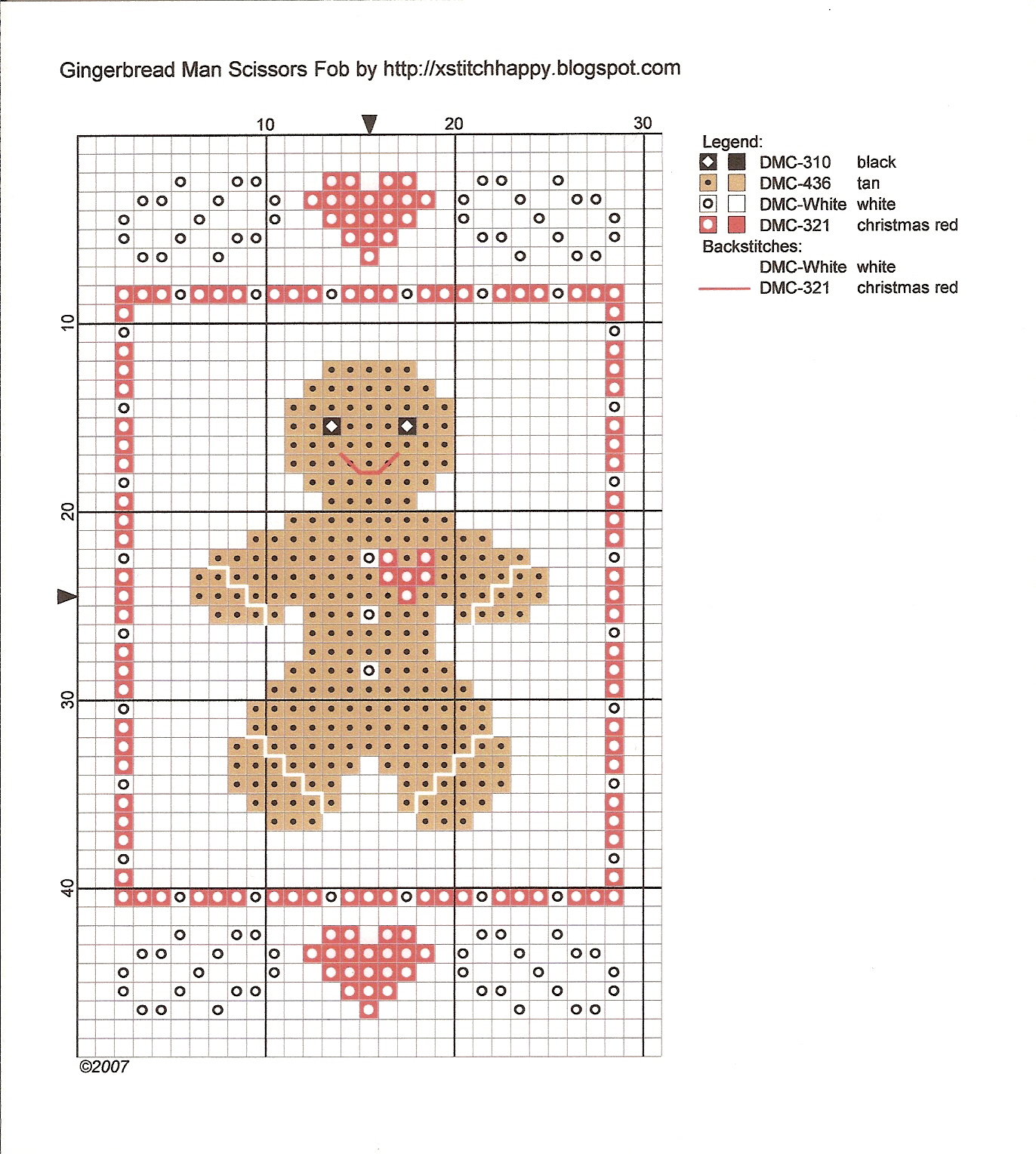 Gingerbread Man Scissors Fob by http://xstitchhappy.blogspot.com

10
20
30

10
20
30
40

Legend:
DMC-310 black
DMC-436 tan
DMC-White white
DMC-321 christmas red
Backstitches:
DMC-White white
DMC-321 christmas red

©2007